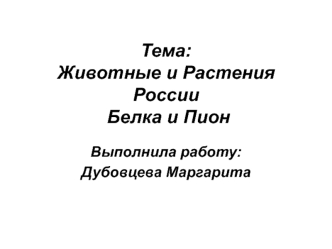 Тема:
Животные и Растения России
Белка и Пион

Выполнила работу:
Дубовцева Маргарита